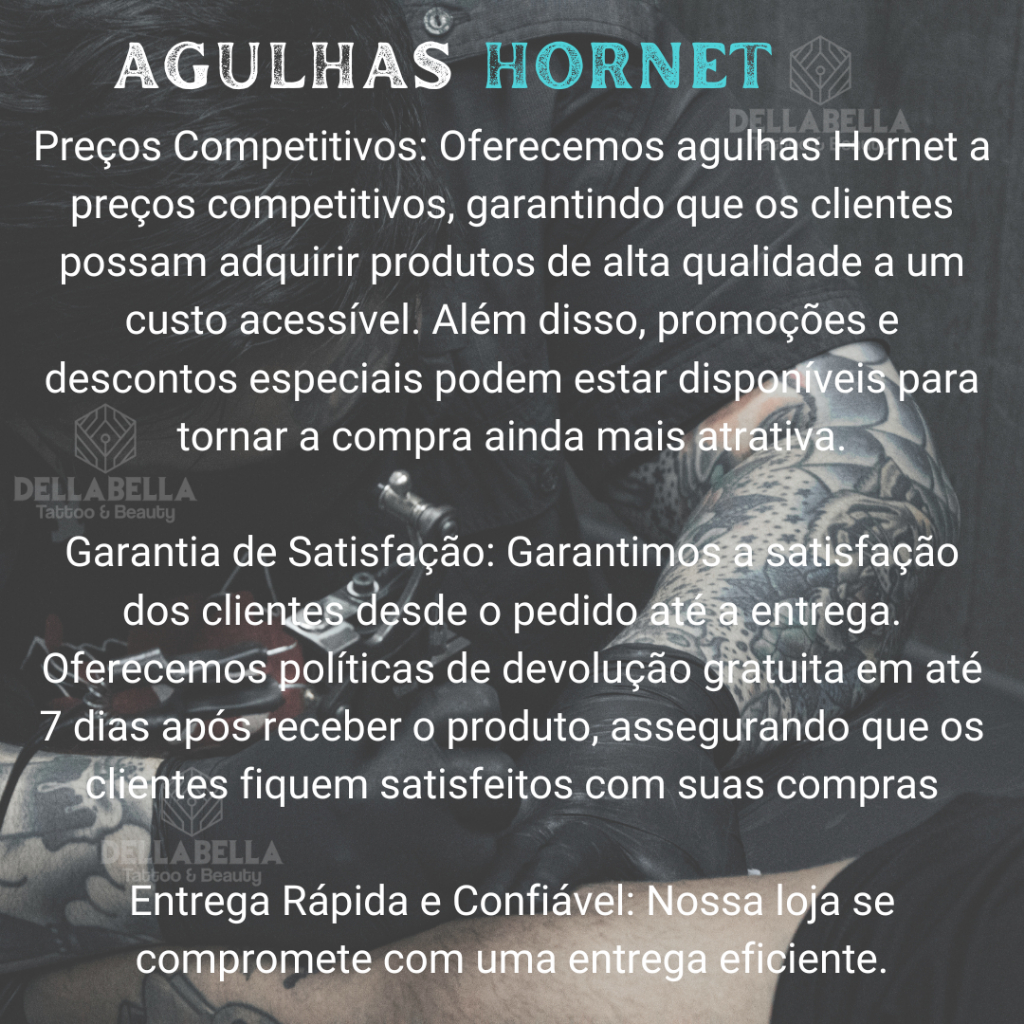 AGULHAS HORNET

Preços Competitivos: Oferecemos agulhas Hornet a preços competitivos, garantindo que os clientes possam adquirir produtos de alta qualidade a um custo acessível. Além disso, promoções e descontos especiais podem estar disponíveis para tornar a compra ainda mais atrativa.

Garantia de Satisfação: Garantimos a satisfação dos clientes desde o pedido até a entrega. Oferecemos políticas de devolução gratuita em até 7 dias após receber o produto, assegurando que os clientes fiquem satisfeitos com suas compras

Entrega Rápida e Confiável: Nossa loja se compromete com uma entrega eficiente.

DELLABELLA
Tattoo & Beauty